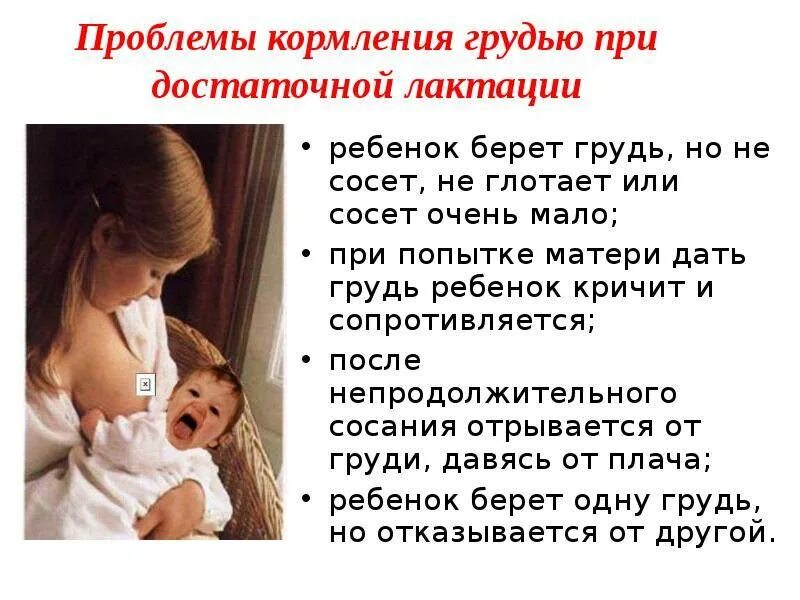 Проблемы кормления грудью при достаточной лактации

• ребенок берет грудь, но не сосет, не глотает или сосет очень мало;
• при попытке матери дать грудь ребенок кричит и сопротивляется;
• после непродолжительного сосания отрывается от груди, давясь от плача;
• ребенок берет одну грудь, но отказывается от другой.